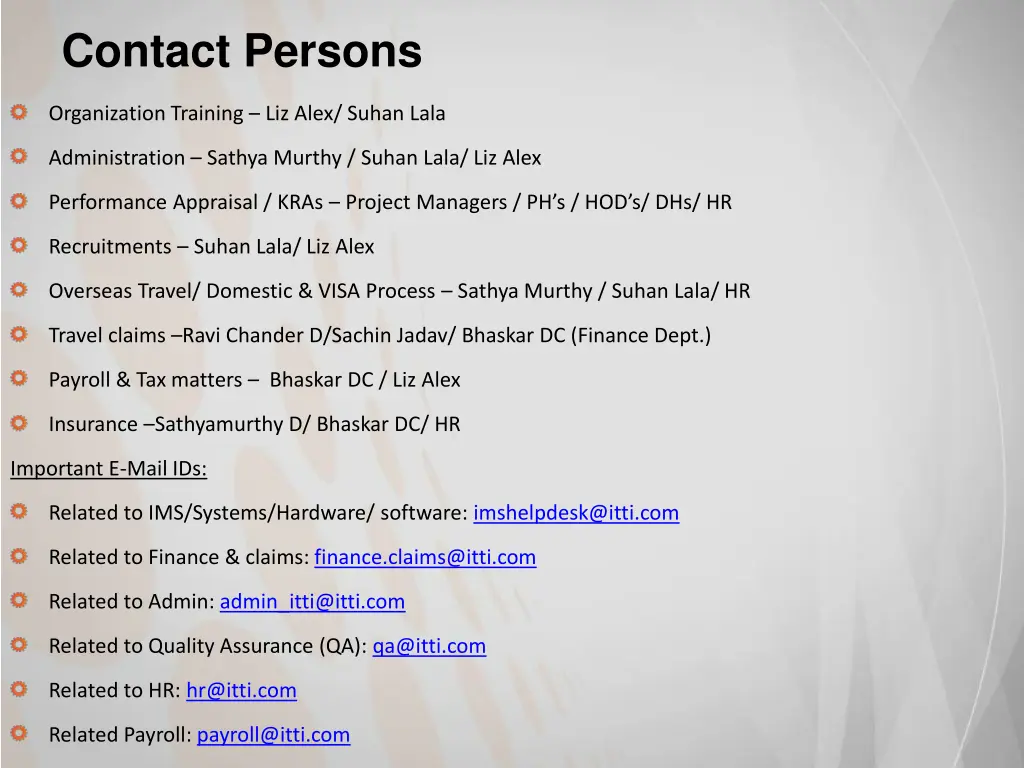 Contact Persons

• Organization Training – Liz Alex/ Suhan Lala

• Administration – Sathya Murthy / Suhan Lala/ Liz Alex

• Performance Appraisal / KRAs – Project Managers / PH's / HOD's/ DHs/ HR

• Recruitments – Suhan Lala/ Liz Alex

• Overseas Travel/ Domestic & VISA Process – Sathya Murthy / Suhan Lala/ HR

• Travel claims –Ravi Chander D/Sachin Jadav/ Bhaskar DC (Finance Dept.)

• Payroll & Tax matters – Bhaskar DC / Liz Alex

• Insurance –Sathyamurthy D/ Bhaskar DC/ HR

Important E-Mail IDs:

• Related to IMS/Systems/Hardware/ software: imshelpdesk@itti.com

• Related to Finance & claims: finance.claims@itti.com

• Related to Admin: admin_itti@itti.com

• Related to Quality Assurance (QA): qa@itti.com

• Related to HR: hr@itti.com

• Related Payroll: payroll@itti.com